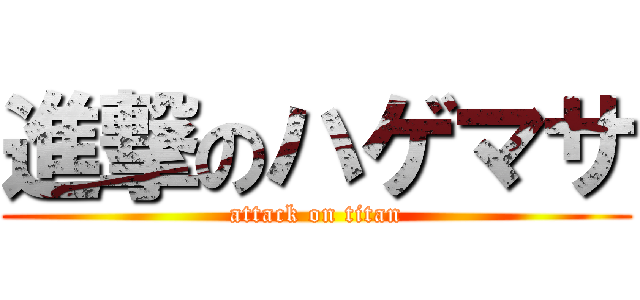 進撃のハゲマサ
attack on titan